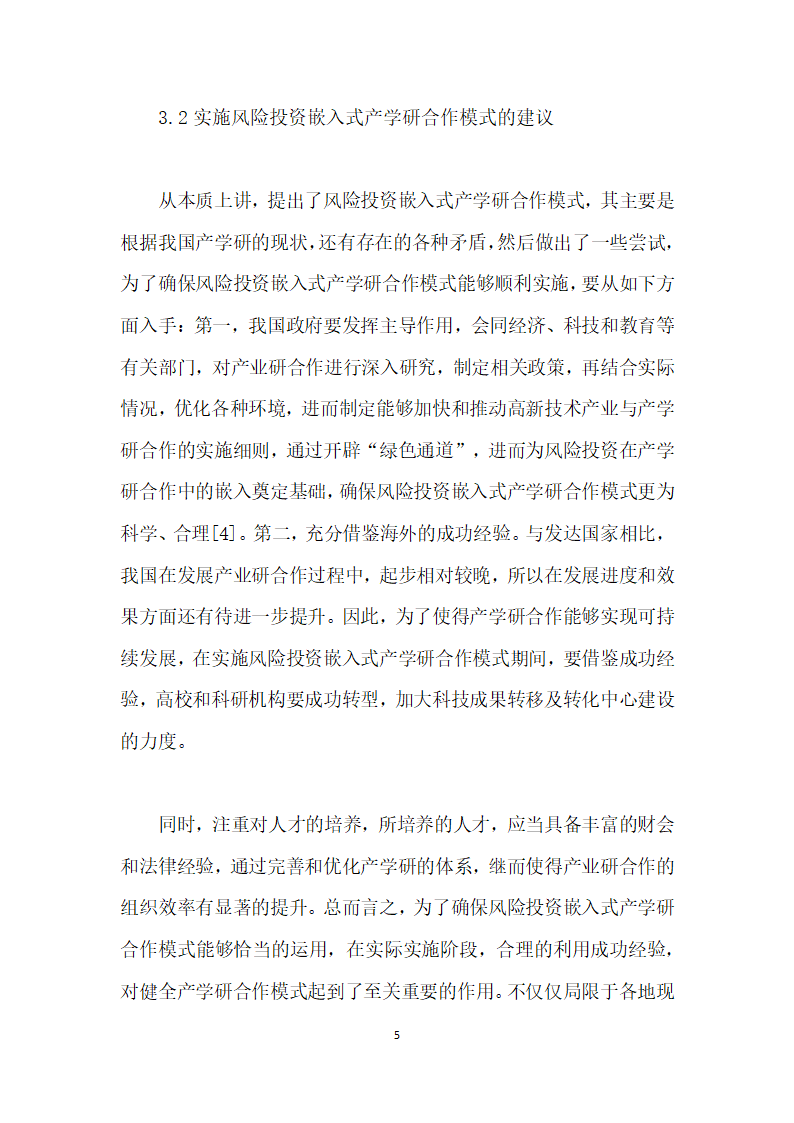 3.2 实施风险投资嵌入式产学研合作模式的建议

从本质上讲，提出了风险投资嵌入式产学研合作模式，其主要是根据我国产学研的现状，还有存在的各种矛盾，然后做出了一些尝试，为了确保风险投资嵌入式产学研合作模式能够顺利实施，要从如下方面入手：第一，我国政府要发挥主导作用，会同经济、科技和教育等有关部门，对产业研合作进行深入研究，制定相关政策，再结合实际情况，优化各种环境，进而制定能够加快和推动高新技术产业与产学研合作的实施细则，通过开辟“绿色通道”，进而为风险投资在产学研合作中的嵌入奠定基础，确保风险投资嵌入式产学研合作模式更为科学、合理[4]。第二，充分借鉴海外的成功经验。与发达国家相比，我国在发展产业研合作过程中，起步相对较晚，所以在发展进度和效果方面还有待进一步提升。因此，为了使得产学研合作能够实现可持续发展，在实施风险投资嵌入式产学研合作模式期间，要借鉴成功经验，高校和科研机构要成功转型，加大科技成果转移及转化中心建设的力度。

同时，注重对人才的培养，所培养的人才，应当具备丰富的财会和法律经验，通过完善和优化产学研的体系，继而使得产业研合作的组织效率有显著的提升。总而言之，为了确保风险投资嵌入式产学研合作模式能够恰当的运用，在实际实施阶段，合理的利用成功经验，对健全产学研合作模式起到了至关重要的作用。不仅仅局限于各地现

5